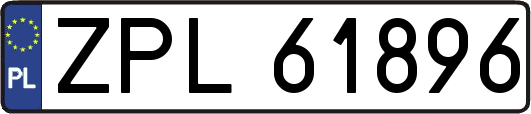 PL
ZPL 61896